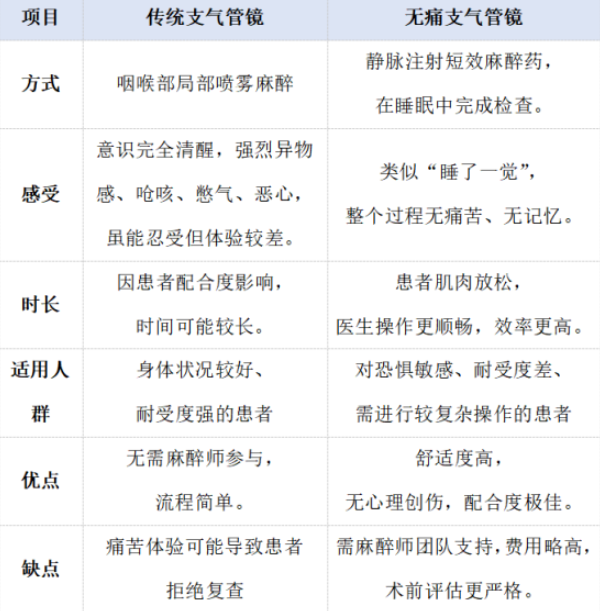 | 项目 | 传统支气管镜 | 无痛支气管镜 |
|---|---|---|
| 方式 | 咽喉部局部喷雾麻醉 | 静脉注射短效麻醉药，在睡眠中完成检查。 |
| 感受 | 意识完全清醒，强烈异物感、呛咳、憋气、恶心，虽能忍受但体验较差。 | 类似“睡了一觉”，整个过程无痛苦、无记忆。 |
| 时长 | 因患者配合度影响，时间可能较长。 | 患者肌肉放松，医生操作更顺畅，效率更高。 |
| 适用人群 | 身体状况较好、耐受度强的患者 | 对恐惧敏感、耐受度差、需进行较复杂操作的患者 |
| 优点 | 无需麻醉师参与，流程简单。 | 舒适度高，无心理创伤，配合度极佳。 |
| 缺点 | 痛苦体验可能导致患者拒绝复查 | 需麻醉师团队支持，费用略高，术前评估更严格。 |